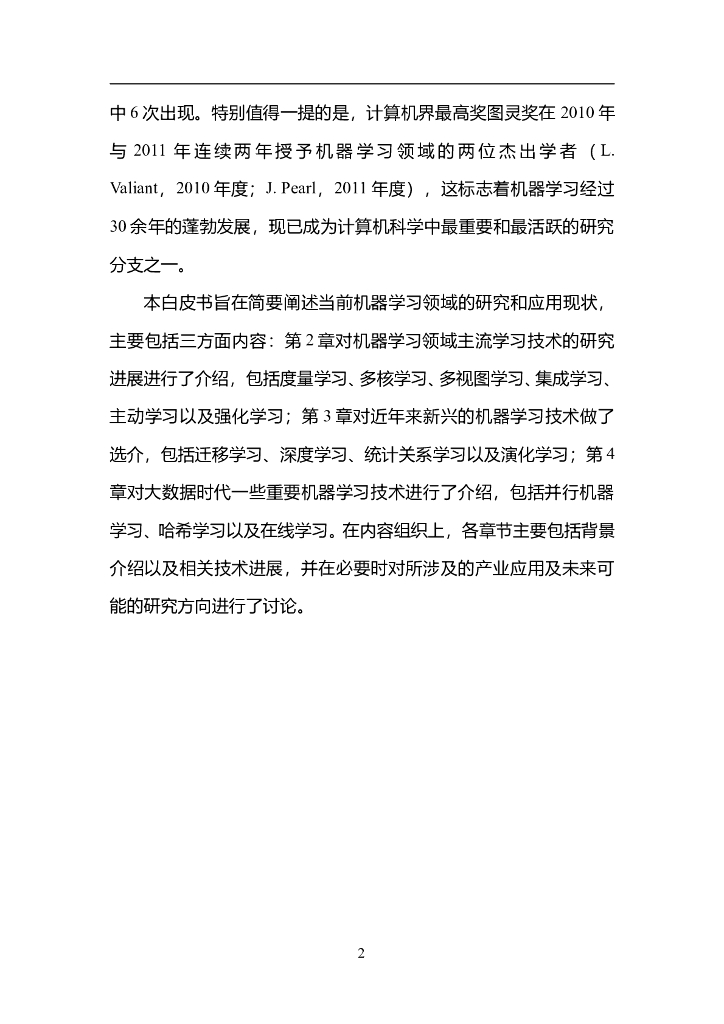 中 6 次出现。特别值得一提的是，计算机界最高奖图灵奖在 2010 年与 2011 年连续两年授予机器学习领域的两位杰出学者（L. Valiant，2010 年度；J. Pearl，2011 年度），这标志着机器学习经过 30 余年的蓬勃发展，现已成为计算机科学中最重要和最活跃的研究分支之一。

本白皮书旨在简要阐述当前机器学习领域的研究和应用现状，主要包括三方面内容：第 2 章对机器学习领域主流学习技术的研究进展进行了介绍，包括度量学习、多核学习、多视图学习、集成学习、主动学习以及强化学习；第 3 章对近年来新兴的机器学习技术做了选介，包括迁移学习、深度学习、统计关系学习以及演化学习；第 4 章对大数据时代一些重要机器学习技术进行了介绍，包括并行机器学习、哈希学习以及在线学习。在内容组织上，各章节主要包括背景介绍以及相关技术进展，并在必要时对所涉及的产业应用及未来可能的研究方向进行了讨论。

2